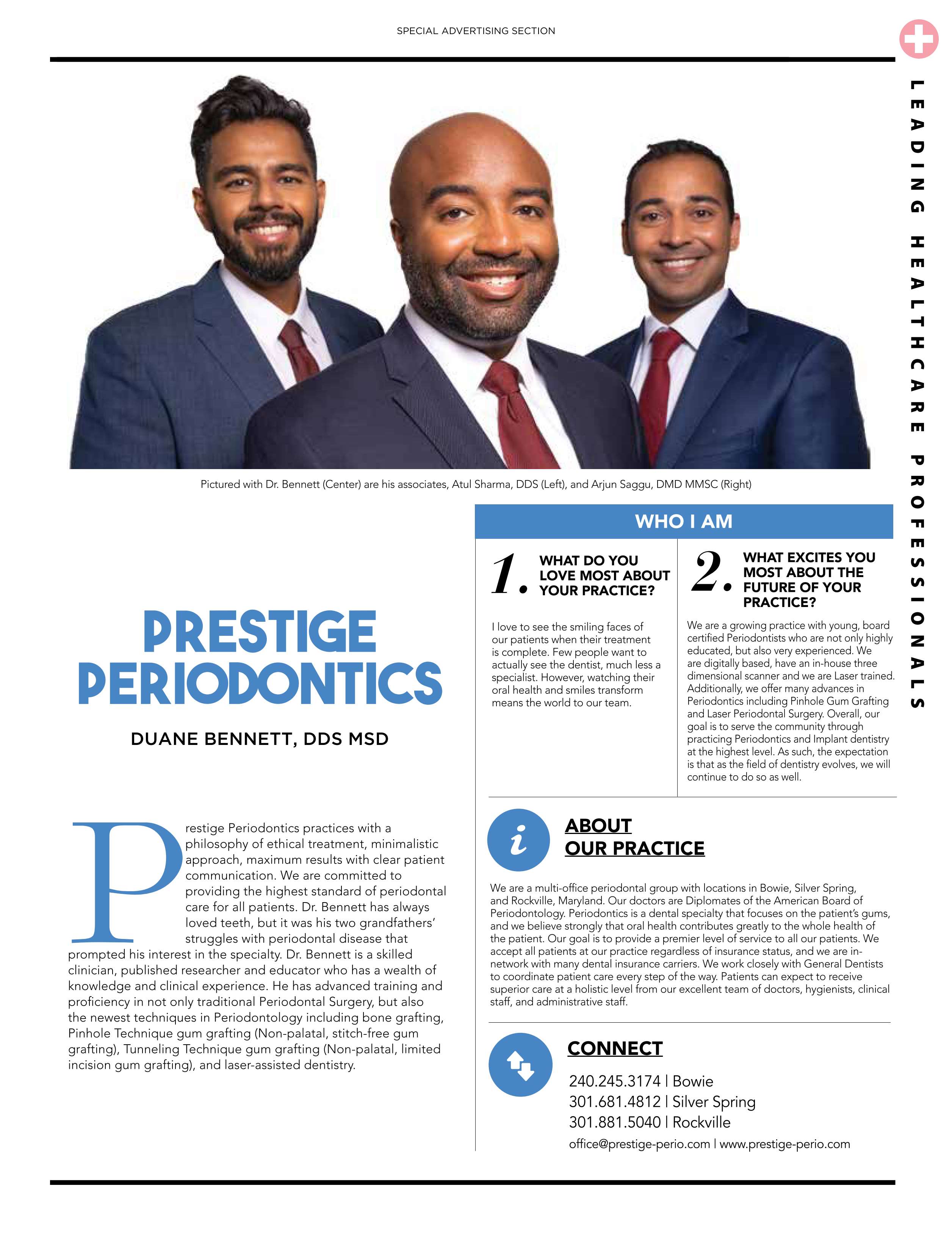 SPECIAL ADVERTISING SECTION

LEADING HEALTHCARE PROFESSIONALS

Pictured with Dr. Bennett (Center) are his associates, Atul Sharma, DDS (Left), and Arjun Saggu, DMD MMSC (Right)

PRESTIGE PERIODONTICS

DUANE BENNETT, DDS MSD

Prestige Periodontics practices with a philosophy of ethical treatment, minimalistic approach, maximum results with clear patient communication. We are committed to providing the highest standard of periodontal care for all patients. Dr. Bennett has always loved teeth, but it was his two grandfathers' struggles with periodontal disease that prompted his interest in the specialty. Dr. Bennett is a skilled clinician, published researcher and educator who has a wealth of knowledge and clinical experience. He has advanced training and proficiency in not only traditional Periodontal Surgery, but also the newest techniques in Periodontology including bone grafting, Pinhole Technique gum grafting (Non-palatal, stitch-free gum grafting), Tunneling Technique gum grafting (Non-palatal, limited incision gum grafting), and laser-assisted dentistry.

WHO I AM

1. WHAT DO YOU LOVE MOST ABOUT YOUR PRACTICE?

I love to see the smiling faces of our patients when their treatment is complete. Few people want to actually see the dentist, much less a specialist. However, watching their oral health and smiles transform means the world to our team.

2. WHAT EXCITES YOU MOST ABOUT THE FUTURE OF YOUR PRACTICE?

We are a growing practice with young, board certified Periodontists who are not only highly educated, but also very experienced. We are digitally based, have an in-house three dimensional scanner and we are Laser trained. Additionally, we offer many advances in Periodontics including Pinhole Gum Grafting and Laser Periodontal Surgery. Overall, our goal is to serve the community through practicing Periodontics and Implant dentistry at the highest level. As such, the expectation is that as the field of dentistry evolves, we will continue to do so as well.

i

ABOUT OUR PRACTICE

We are a multi-office periodontal group with locations in Bowie, Silver Spring, and Rockville, Maryland. Our doctors are Diplomates of the American Board of Periodontology. Periodontics is a dental specialty that focuses on the patient's gums, and we believe strongly that oral health contributes greatly to the whole health of the patient. Our goal is to provide a premier level of service to all our patients. We accept all patients at our practice regardless of insurance status, and we are in-network with many dental insurance carriers. We work closely with General Dentists to coordinate patient care every step of the way. Patients can expect to receive superior care at a holistic level from our excellent team of doctors, hygienists, clinical staff, and administrative staff.

CONNECT

240.245.3174 | Bowie
301.681.4812 | Silver Spring
301.881.5040 | Rockville
office@prestige-perio.com | www.prestige-perio.com